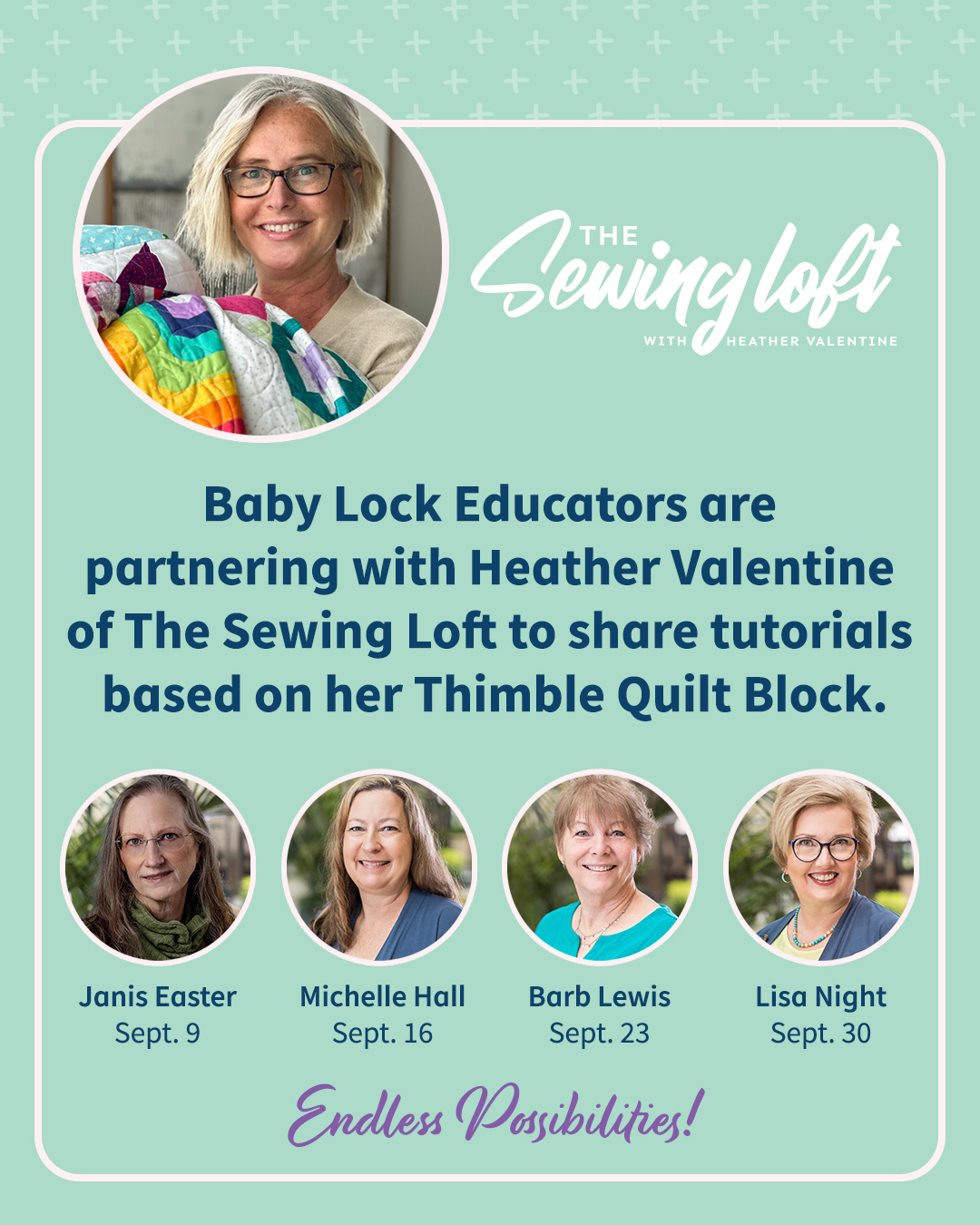 THE Sewing loft WITH HEATHER VALENTINE

Baby Lock Educators are partnering with Heather Valentine of The Sewing Loft to share tutorials based on her Thimble Quilt Block.

Janis Easter
Sept. 9

Michelle Hall
Sept. 16

Barb Lewis
Sept. 23

Lisa Night
Sept. 30

Endless Possibilities!